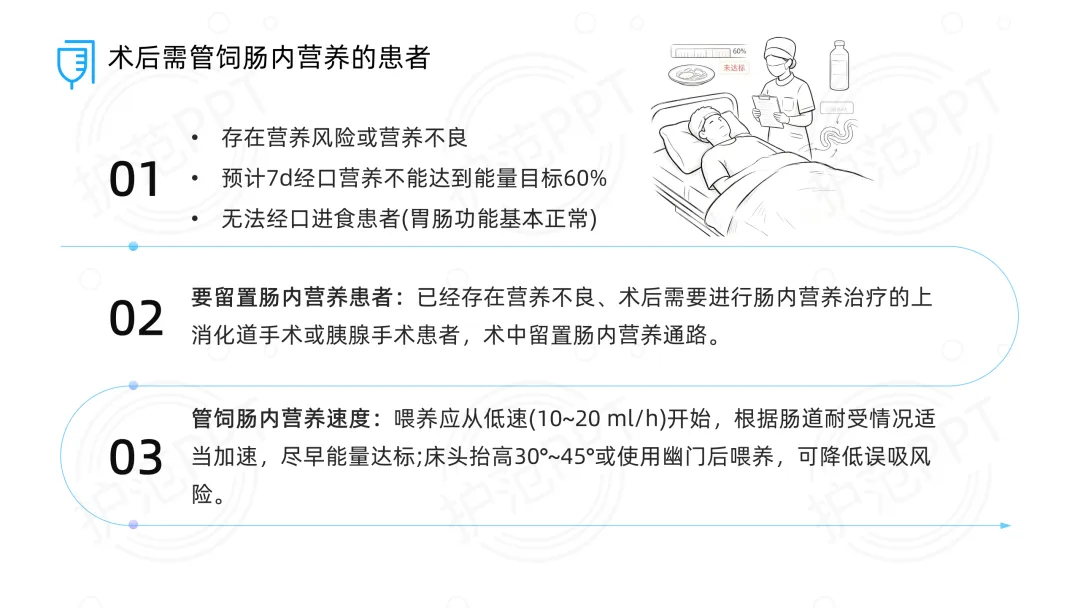 术后需管饲肠内营养的患者

01

• 存在营养风险或营养不良
• 预计7d经口营养不能达到能量目标60%
• 无法经口进食患者(胃肠功能基本正常)

02

要留置肠内营养患者：已经存在营养不良、术后需要进行肠内营养治疗的上消化道手术或胰腺手术患者，术中留置肠内营养通路。

03

管饲肠内营养速度：喂养应从低速(10~20 ml/h)开始，根据肠道耐受情况适当加速，尽早能量达标;床头抬高30°~45°或使用幽门后喂养，可降低误吸风险。

护范PPT